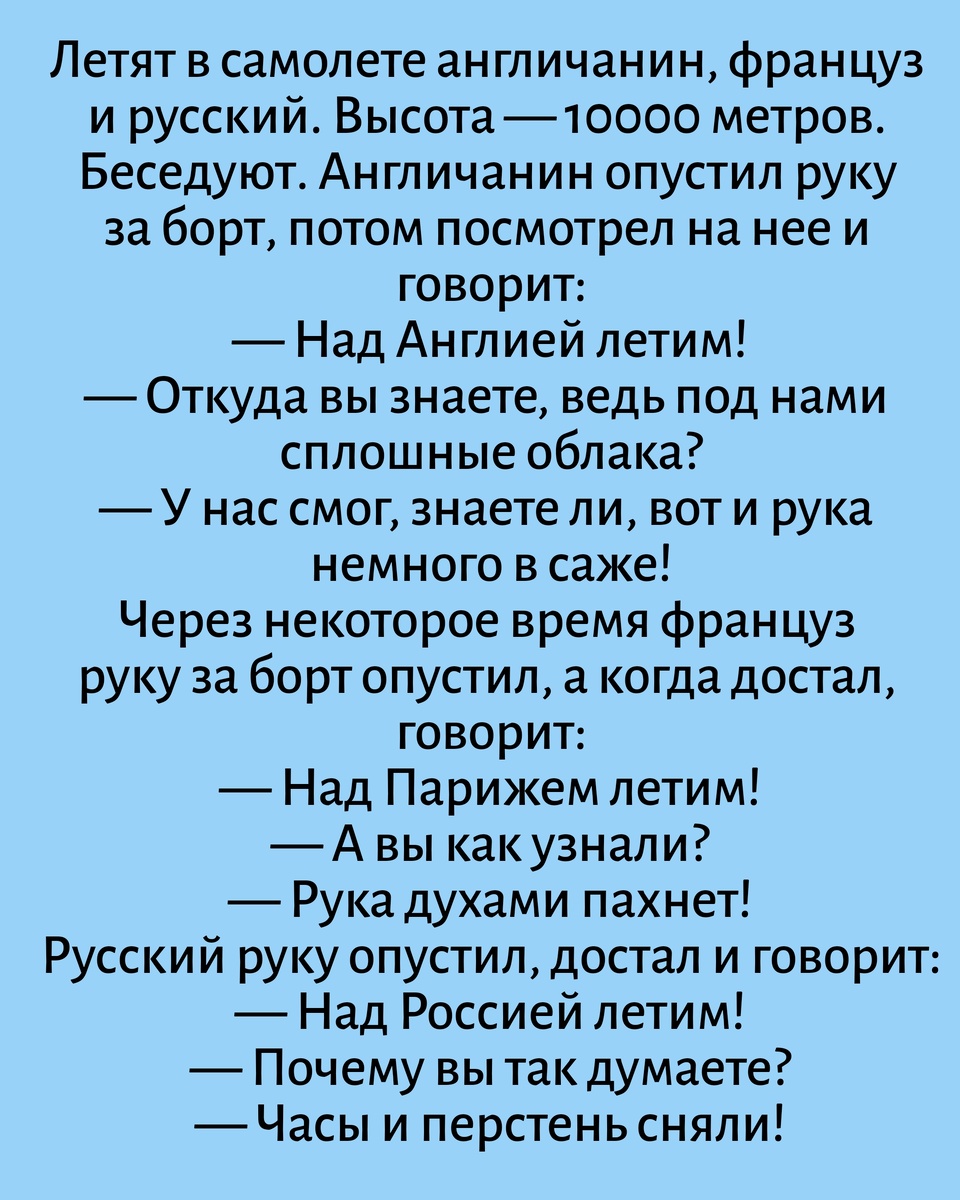 Летят в самолете англичанин, француз и русский. Высота — 10000 метров. Беседуют. Англичанин опустил руку за борт, потом посмотрел на нее и говорит:
— Над Англией летим!
— Откуда вы знаете, ведь под нами сплошные облака?
— У нас смог, знаете ли, вот и рука немного в саже!
Через некоторое время француз руку за борт опустил, а когда достал, говорит:
— Над Парижем летим!
— А вы как узнали?
— Рука духами пахнет!
Русский руку опустил, достал и говорит:
— Над Россией летим!
— Почему вы так думаете?
— Часы и перстень сняли!